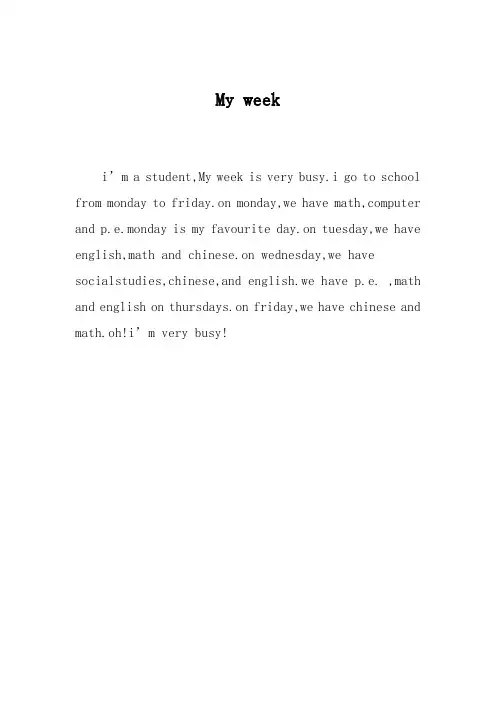 My week

i'm a student,My week is very busy.i go to school from monday to friday.on monday,we have math,computer and p.e.monday is my favourite day.on tuesday,we have english,math and chinese.on wednesday,we have socialstudies,chinese,and english.we have p.e. ,math and english on thursdays.on friday,we have chinese and math.oh!i'm very busy!